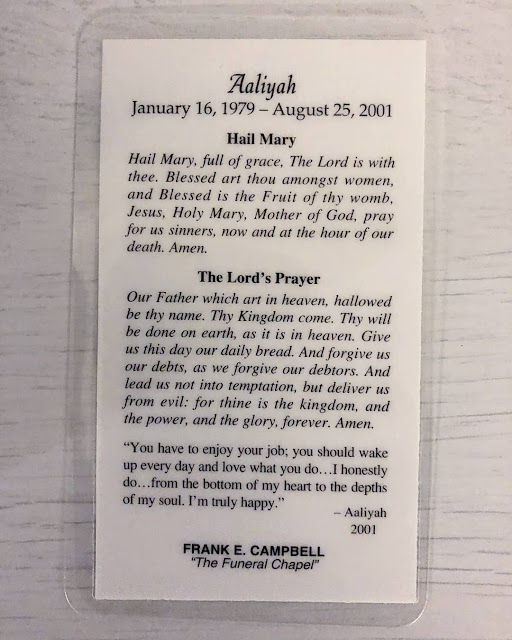 Aaliyah
January 16, 1979 – August 25, 2001

Hail Mary

Hail Mary, full of grace, The Lord is with thee. Blessed art thou amongst women, and Blessed is the Fruit of thy womb, Jesus, Holy Mary, Mother of God, pray for us sinners, now and at the hour of our death. Amen.

The Lord's Prayer

Our Father which art in heaven, hallowed be thy name. Thy Kingdom come. Thy will be done on earth, as it is in heaven. Give us this day our daily bread. And forgive us our debts, as we forgive our debtors. And lead us not into temptation, but deliver us from evil: for thine is the kingdom, and the power, and the glory, forever. Amen.

"You have to enjoy your job; you should wake up every day and love what you do…I honestly do…from the bottom of my heart to the depths of my soul. I'm truly happy."

– Aaliyah
2001

FRANK E. CAMPBELL
"The Funeral Chapel"